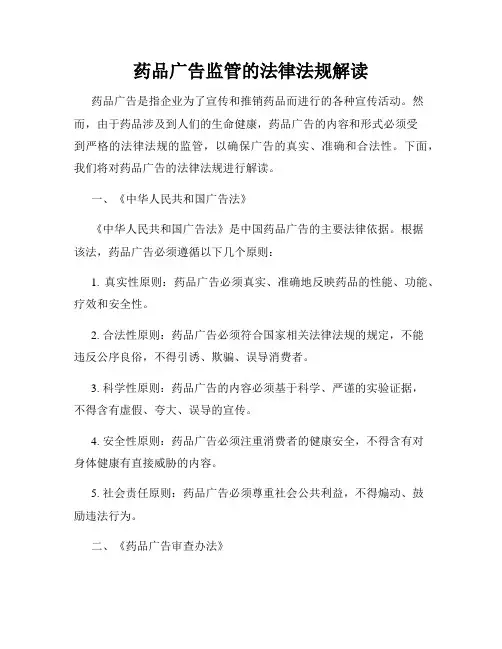 药品广告监管的法律法规解读

药品广告是指企业为了宣传和推销药品而进行的各种宣传活动。然而，由于药品涉及到人们的生命健康，药品广告的内容和形式必须受到严格的法律法规的监管，以确保广告的真实、准确和合法性。下面，我们将对药品广告的法律法规进行解读。

一、《中华人民共和国广告法》

《中华人民共和国广告法》是中国药品广告的主要法律依据。根据该法，药品广告必须遵循以下几个原则：

1. 真实性原则：药品广告必须真实、准确地反映药品的性能、功能、疗效和安全性。

2. 合法性原则：药品广告必须符合国家相关法律法规的规定，不能违反公序良俗，不得引诱、欺骗、误导消费者。

3. 科学性原则：药品广告的内容必须基于科学、严谨的实验证据，不得含有虚假、夸大、误导的宣传。

4. 安全性原则：药品广告必须注重消费者的健康安全，不得含有对身体健康有直接威胁的内容。

5. 社会责任原则：药品广告必须尊重社会公共利益，不得煽动、鼓励违法行为。

二、《药品广告审查办法》